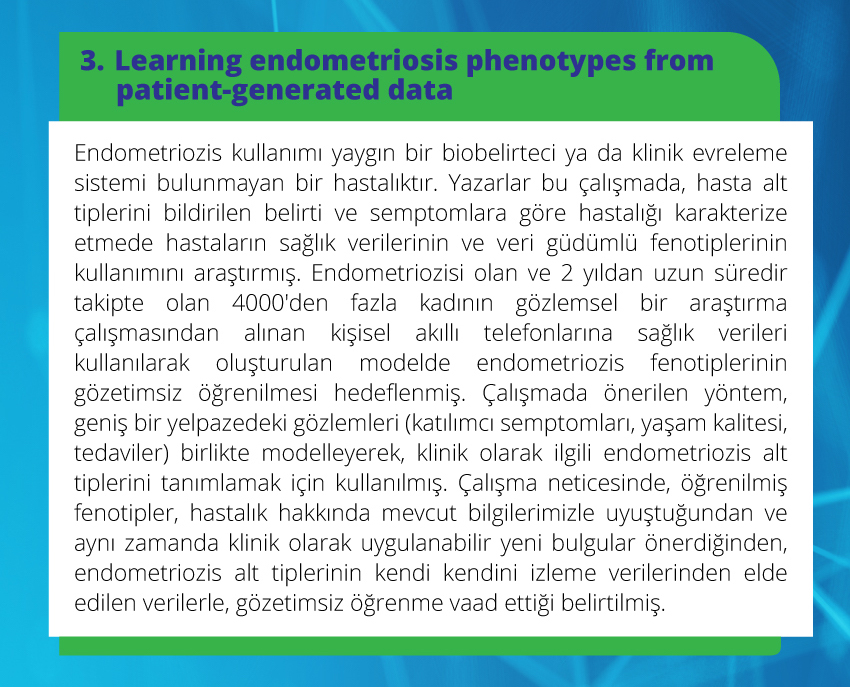 3. Learning endometriosis phenotypes from patient-generated data

Endometriozis kullanımı yaygın bir biobelirteci ya da klinik evreleme sistemi bulunmayan bir hastalıktır. Yazarlar bu çalışmada, hasta alt tiplerini bildirilen belirti ve semptomlara göre hastalığı karakterize etmede hastaların sağlık verilerinin ve veri güdümlü fenotiplerinin kullanımını araştırmış. Endometriozisi olan ve 2 yıldan uzun süredir takipte olan 4000'den fazla kadının gözlemsel bir araştırma çalışmasından alınan kişisel akıllı telefonlarına sağlık verileri kullanılarak oluşturulan modelde endometriozis fenotiplerinin gözetimsiz öğrenilmesi hedeflenmiş. Çalışmada önerilen yöntem, geniş bir yelpazedeki gözlemleri (katılımcı semptomları, yaşam kalitesi, tedaviler) birlikte modelleyerek, klinik olarak ilgili endometriozis alt tiplerini tanımlamak için kullanılmış. Çalışma neticesinde, öğrenilmiş fenotipler, hastalık hakkında mevcut bilgilerimizle uyuştuğundan ve aynı zamanda klinik olarak uygulanabilir yeni bulgular önerdiğinden, endometriozis alt tiplerinin kendi kendini izleme verilerinden elde edilen verilerle, gözetimsiz öğrenme vaad ettiği belirtilmiş.